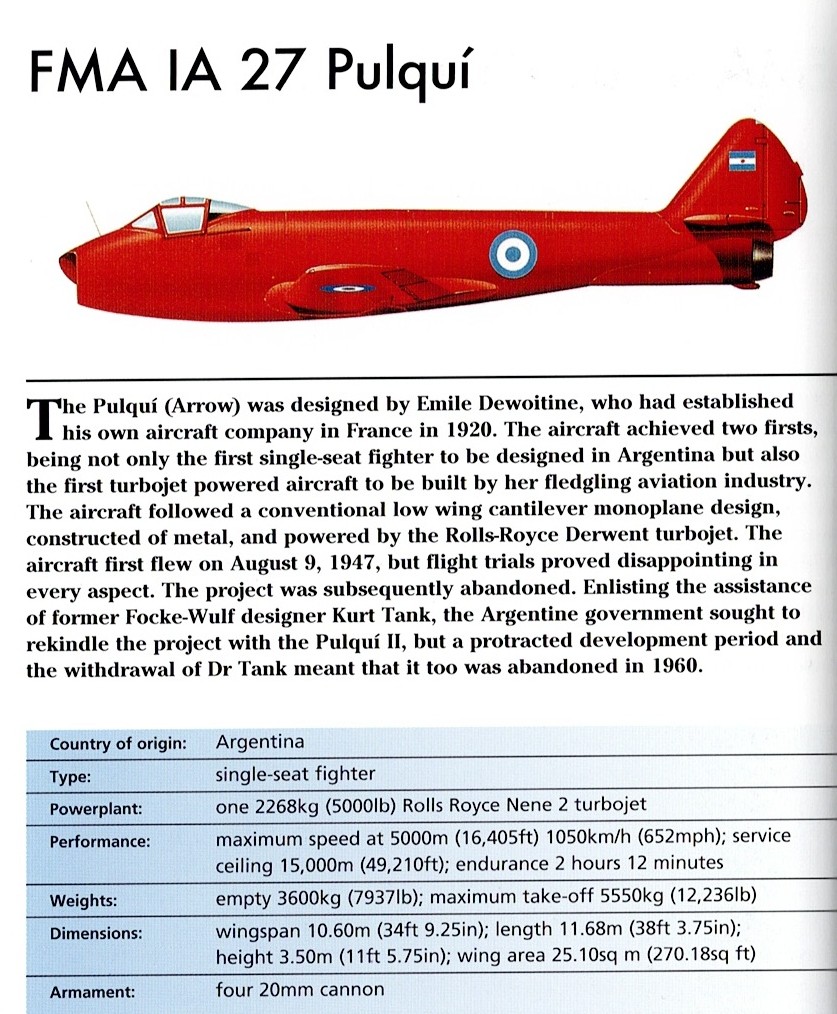 FMA IA 27 Pulquí

The Pulquí (Arrow) was designed by Emile Dewoitine, who had established his own aircraft company in France in 1920. The aircraft achieved two firsts, being not only the first single-seat fighter to be designed in Argentina but also the first turbojet powered aircraft to be built by her fledgling aviation industry. The aircraft followed a conventional low wing cantilever monoplane design, constructed of metal, and powered by the Rolls-Royce Derwent turbojet. The aircraft first flew on August 9, 1947, but flight trials proved disappointing in every aspect. The project was subsequently abandoned. Enlisting the assistance of former Focke-Wulf designer Kurt Tank, the Argentine government sought to rekindle the project with the Pulquí II, but a protracted development period and the withdrawal of Dr Tank meant that it too was abandoned in 1960.

| | |
|---|---|
| Country of origin: | Argentina |
| Type: | single-seat fighter |
| Powerplant: | one 2268kg (5000lb) Rolls Royce Nene 2 turbojet |
| Performance: | maximum speed at 5000m (16,405ft) 1050km/h (652mph); service ceiling 15,000m (49,210ft); endurance 2 hours 12 minutes |
| Weights: | empty 3600kg (7937lb); maximum take-off 5550kg (12,236lb) |
| Dimensions: | wingspan 10.60m (34ft 9.25in); length 11.68m (38ft 3.75in); height 3.50m (11ft 5.75in); wing area 25.10sq m (270.18sq ft) |
| Armament: | four 20mm cannon |